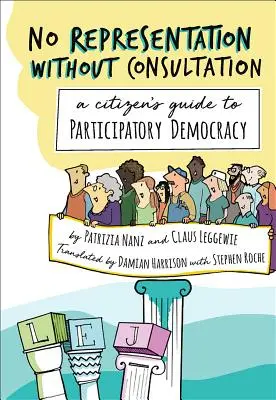 NO REPRESENTATION WITHOUT CONSULTATION

a citizen's guide to
PARTICIPATORY DEMOCRACY

by PATRIZIA NANZ and CLAUS LEGGEWIE
Translated by DAMIAN HARRISON with STEPHEN ROCHE

L E J